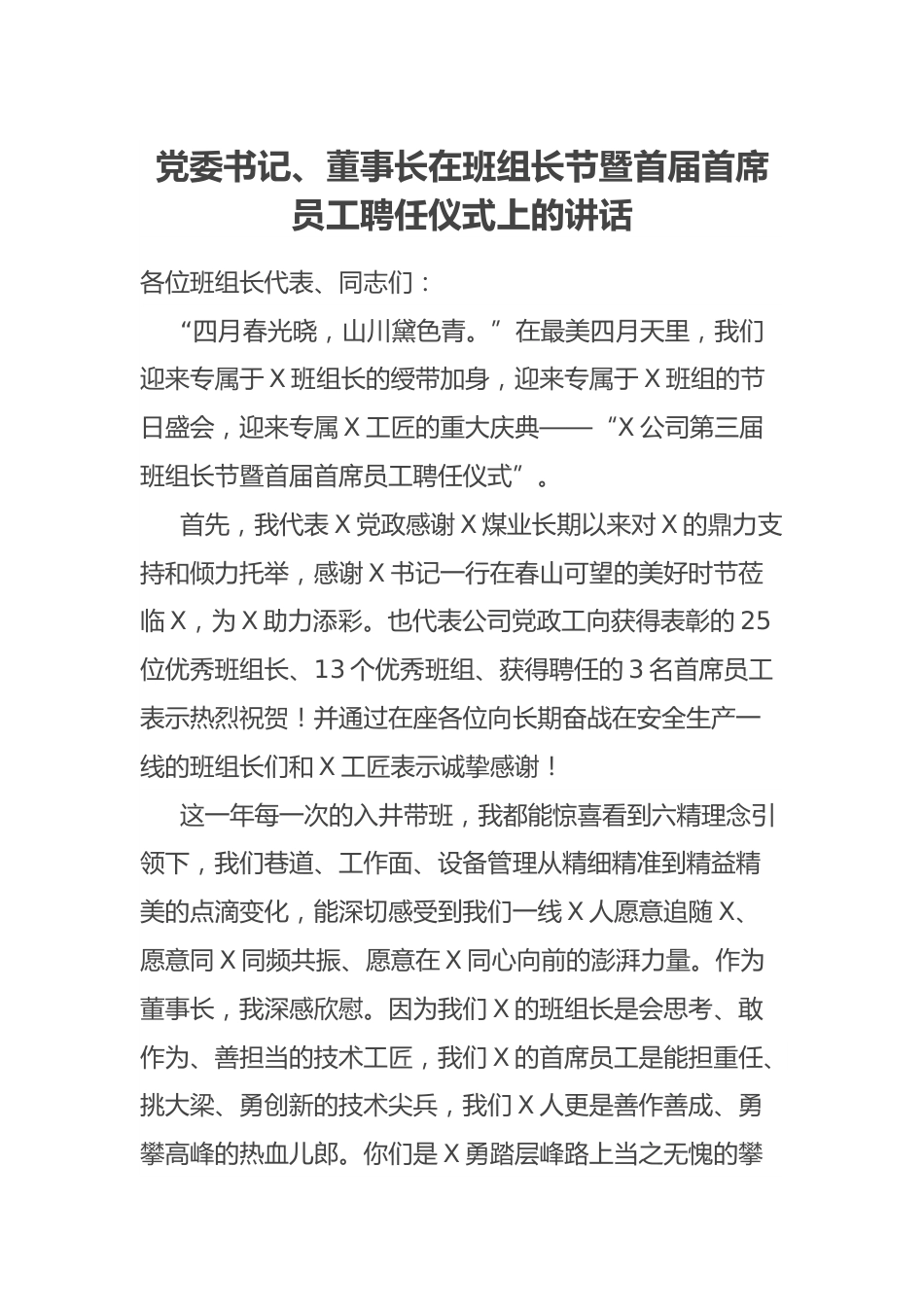 党委书记、董事长在班组长节暨首届首席员工聘任仪式上的讲话

各位班组长代表、同志们：

“四月春光晓，山川黛色青。”在最美四月天里，我们迎来专属于X班组长的绶带加身，迎来专属于X班组的节日盛会，迎来专属X工匠的重大庆典——“X公司第三届班组长节暨首届首席员工聘任仪式”。

首先，我代表X党政感谢X煤业长期以来对X的鼎力支持和倾力托举，感谢X书记一行在春山可望的美好时节莅临X，为X助力添彩。也代表公司党政工向获得表彰的25位优秀班组长、13个优秀班组、获得聘任的3名首席员工表示热烈祝贺！并通过在座各位向长期奋战在安全生产一线的班组长们和X工匠表示诚挚感谢！

这一年每一次的入井带班，我都能惊喜看到六精理念引领下，我们巷道、工作面、设备管理从精细精准到精益精美的点滴变化，能深切感受到我们一线X人愿意追随X、愿意同X同频共振、愿意在X同心向前的澎湃力量。作为董事长，我深感欣慰。因为我们X的班组长是会思考、敢作为、善担当的技术工匠，我们X的首席员工是能担重任、挑大梁、勇创新的技术尖兵，我们X人更是善作善成、勇攀高峰的热血儿郎。你们是X勇踏层峰路上当之无愧的攀